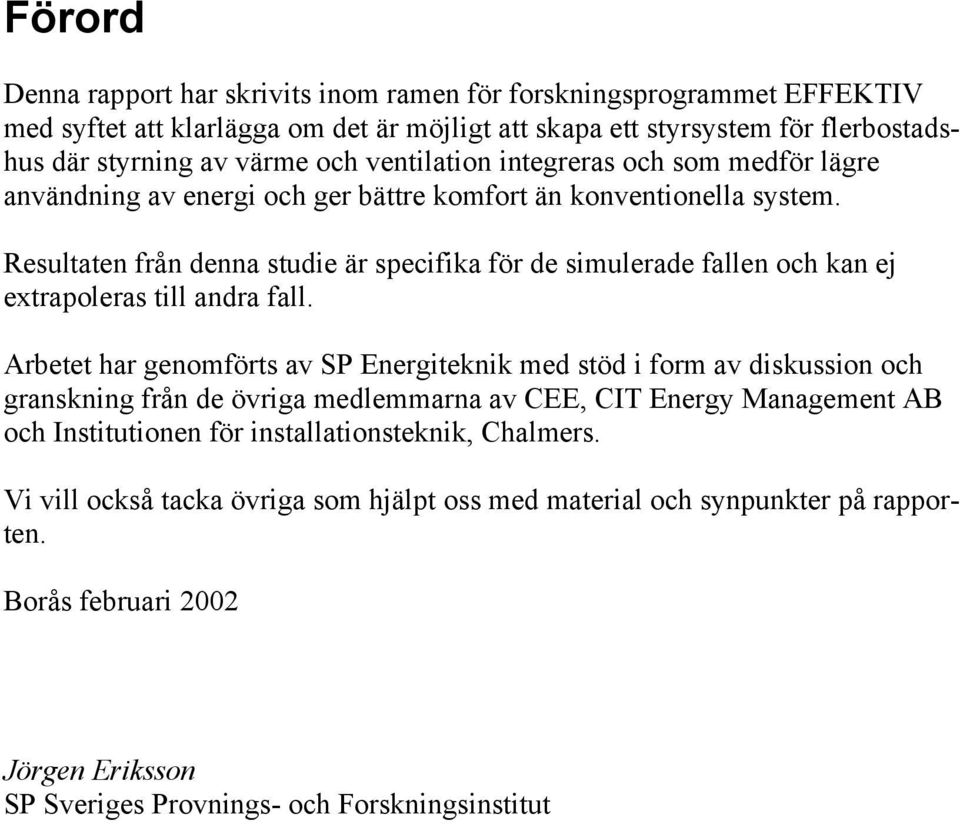 Förord

Denna rapport har skrivits inom ramen för forskningsprogrammet EFFEKTIV med syftet att klarlägga om det är möjligt att skapa ett styrsystem för flerbostadshus där styrning av värme och ventilation integreras och som medför lägre användning av energi och ger bättre komfort än konventionella system.

Resultaten från denna studie är specifika för de simulerade fallen och kan ej extrapoleras till andra fall.

Arbetet har genomförts av SP Energiteknik med stöd i form av diskussion och granskning från de övriga medlemmarna av CEE, CIT Energy Management AB och Institutionen för installationsteknik, Chalmers.

Vi vill också tacka övriga som hjälpt oss med material och synpunkter på rapporten.

Borås februari 2002

Jörgen Eriksson
SP Sveriges Provnings- och Forskningsinstitut